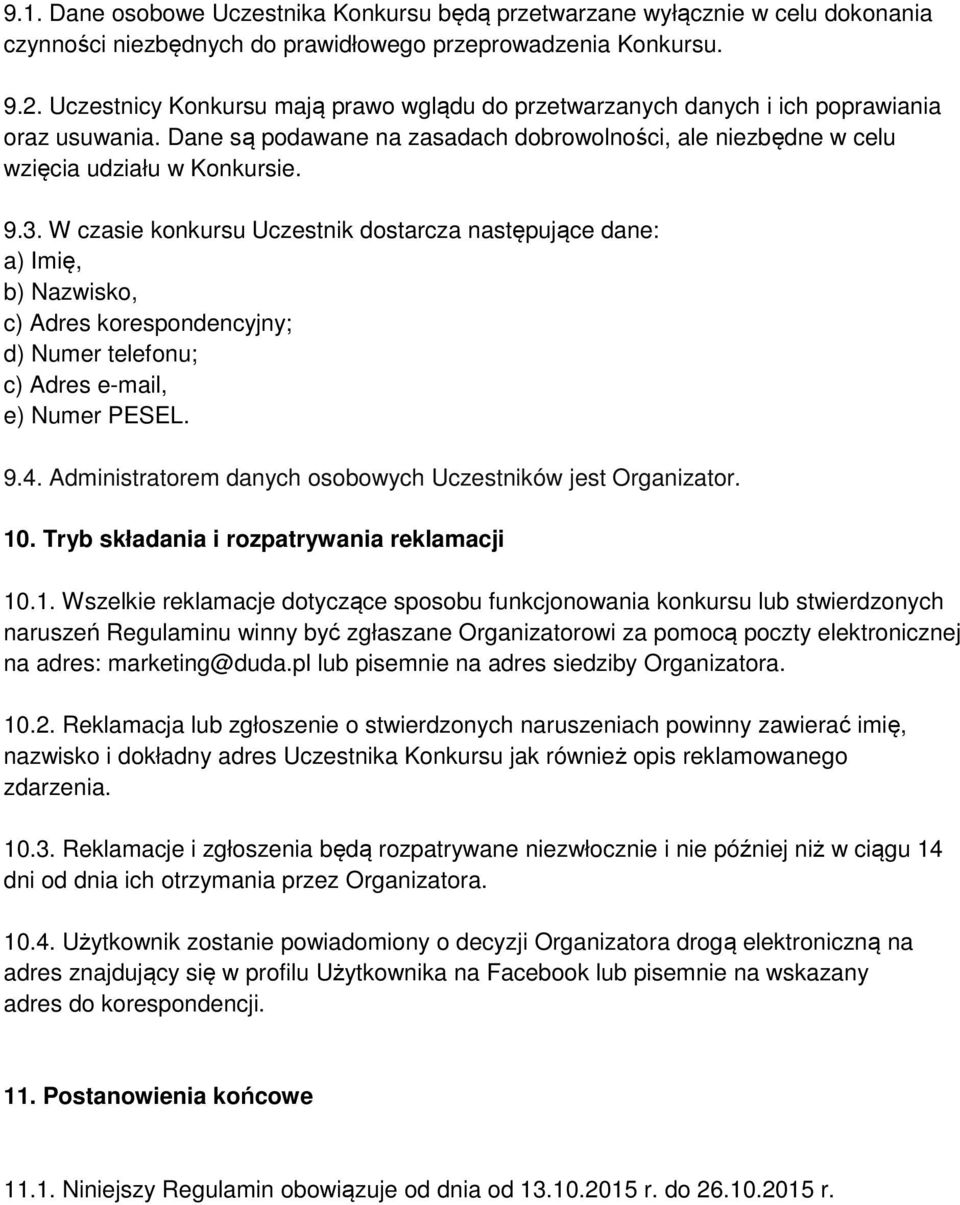 9.1. Dane osobowe Uczestnika Konkursu będą przetwarzane wyłącznie w celu dokonania czynności niezbędnych do prawidłowego przeprowadzenia Konkursu.

9.2. Uczestnicy Konkursu mają prawo wglądu do przetwarzanych danych i ich poprawiania oraz usuwania. Dane są podawane na zasadach dobrowolności, ale niezbędne w celu wzięcia udziału w Konkursie.

9.3. W czasie konkursu Uczestnik dostarcza następujące dane:
a) Imię,
b) Nazwisko,
c) Adres korespondencyjny;
d) Numer telefonu;
c) Adres e-mail,
e) Numer PESEL.

9.4. Administratorem danych osobowych Uczestników jest Organizator.

10. Tryb składania i rozpatrywania reklamacji

10.1. Wszelkie reklamacje dotyczące sposobu funkcjonowania konkursu lub stwierdzonych naruszeń Regulaminu winny być zgłaszane Organizatorowi za pomocą poczty elektronicznej na adres: marketing@duda.pl lub pisemnie na adres siedziby Organizatora.

10.2. Reklamacja lub zgłoszenie o stwierdzonych naruszeniach powinny zawierać imię, nazwisko i dokładny adres Uczestnika Konkursu jak również opis reklamowanego zdarzenia.

10.3. Reklamacje i zgłoszenia będą rozpatrywane niezwłocznie i nie później niż w ciągu 14 dni od dnia ich otrzymania przez Organizatora.

10.4. Użytkownik zostanie powiadomiony o decyzji Organizatora drogą elektroniczną na adres znajdujący się w profilu Użytkownika na Facebook lub pisemnie na wskazany adres do korespondencji.

11. Postanowienia końcowe

11.1. Niniejszy Regulamin obowiązuje od dnia od 13.10.2015 r. do 26.10.2015 r.